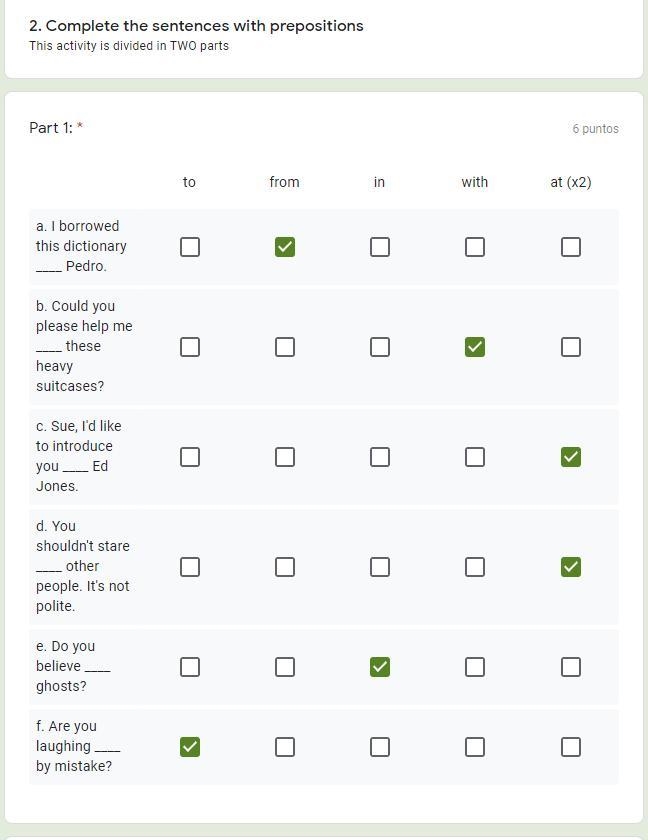 2. Complete the sentences with prepositions
This activity is divided in TWO parts

Part 1: *

6 puntos

| | to | from | in | with | at (x2) |
|---|---|---|---|---|---|
| a. I borrowed this dictionary ____ Pedro. | ☐ | ☑ | ☐ | ☐ | ☐ |
| b. Could you please help me ____ these heavy suitcases? | ☐ | ☐ | ☐ | ☑ | ☐ |
| c. Sue, I'd like to introduce you ____ Ed Jones. | ☐ | ☐ | ☐ | ☐ | ☑ |
| d. You shouldn't stare ____ other people. It's not polite. | ☐ | ☐ | ☐ | ☐ | ☑ |
| e. Do you believe ____ ghosts? | ☐ | ☐ | ☑ | ☐ | ☐ |
| f. Are you laughing ____ by mistake? | ☑ | ☐ | ☐ | ☐ | ☐ |